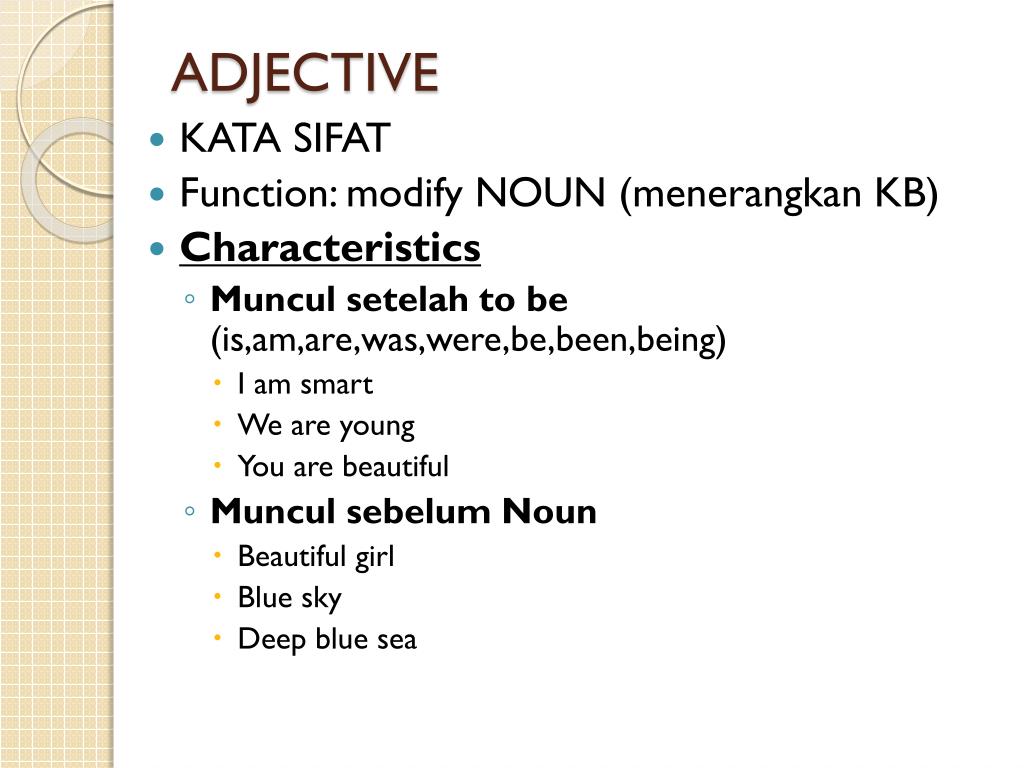 ADJECTIVE

KATA SIFAT

Function: modify NOUN (menerangkan KB)

Characteristics

Muncul setelah to be (is,am,are,was,were,be,been,being)

I am smart

We are young

You are beautiful

Muncul sebelum Noun

Beautiful girl

Blue sky

Deep blue sea